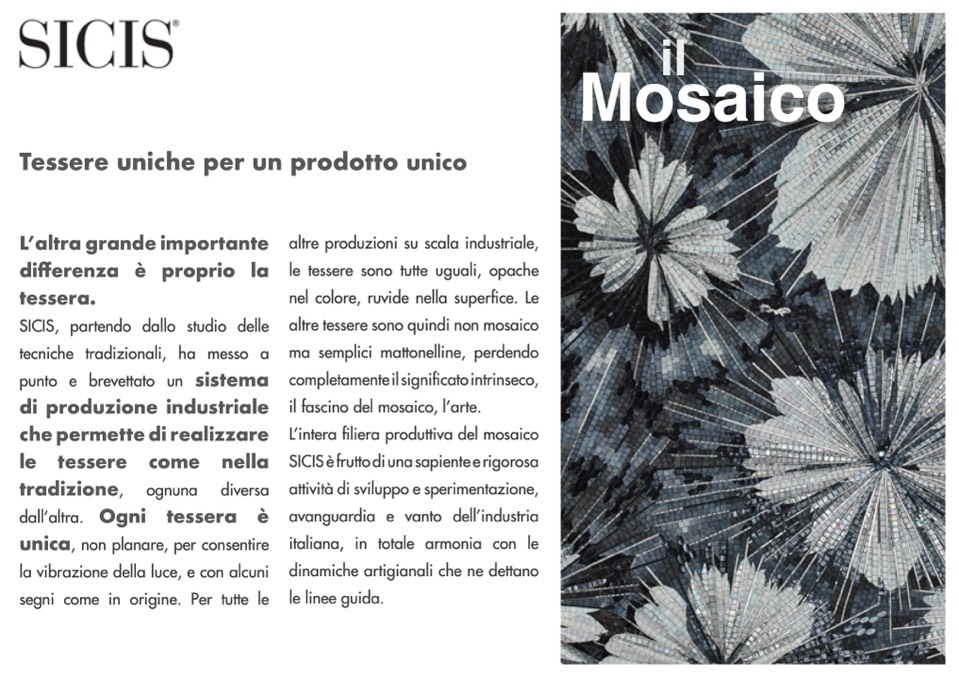 SICIS®

Tessere uniche per un prodotto unico

L'altra grande importante differenza è proprio la tessera.
SICIS, partendo dallo studio delle tecniche tradizionali, ha messo a punto e brevettato un sistema di produzione industriale che permette di realizzare le tessere come nella tradizione, ognuna diversa dall'altra. Ogni tessera è unica, non planare, per consentire la vibrazione della luce, e con alcuni segni come in origine. Per tutte le altre produzioni su scala industriale, le tessere sono tutte uguali, opache nel colore, ruvide nella superfice. Le altre tessere sono quindi non mosaico ma semplici mattonelline, perdendo completamente il significato intrinseco, il fascino del mosaico, l'arte.
L'intera filiera produttiva del mosaico SICIS è frutto di una sapiente e rigorosa attività di sviluppo e sperimentazione, avanguardia e vanto dell'industria italiana, in totale armonia con le dinamiche artigianali che ne dettano le linee guida.

il Mosaico